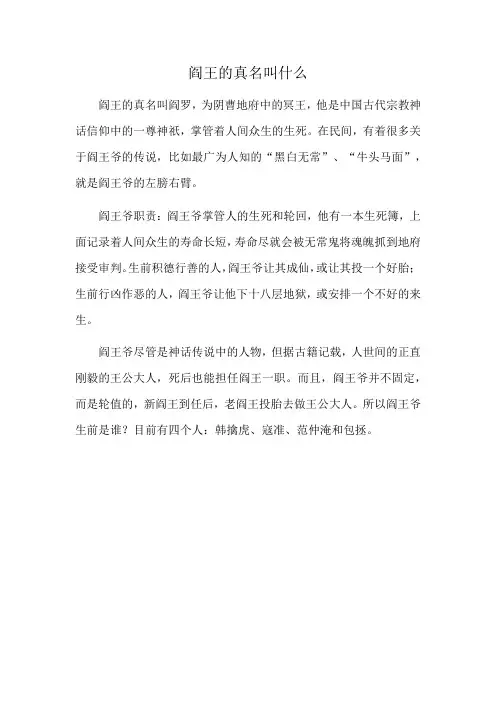 阎王的真名叫什么

阎王的真名叫阎罗，为阴曹地府中的冥王，他是中国古代宗教神话信仰中的一尊神祇，掌管着人间众生的生死。在民间，有着很多关于阎王爷的传说，比如最广为人知的“黑白无常”、“牛头马面”，就是阎王爷的左膀右臂。

阎王爷职责：阎王爷掌管人的生死和轮回，他有一本生死簿，上面记录着人间众生的寿命长短，寿命尽就会被无常鬼将魂魄抓到地府接受审判。生前积德行善的人，阎王爷让其成仙，或让其投一个好胎；生前行凶作恶的人，阎王爷让他下十八层地狱，或安排一个不好的来生。

阎王爷尽管是神话传说中的人物，但据古籍记载，人世间的正直刚毅的王公大人，死后也能担任阎王一职。而且，阎王爷并不固定，而是轮值的，新阎王到任后，老阎王投胎去做王公大人。所以阎王爷生前是谁？目前有四个人：韩擒虎、寇准、范仲淹和包拯。